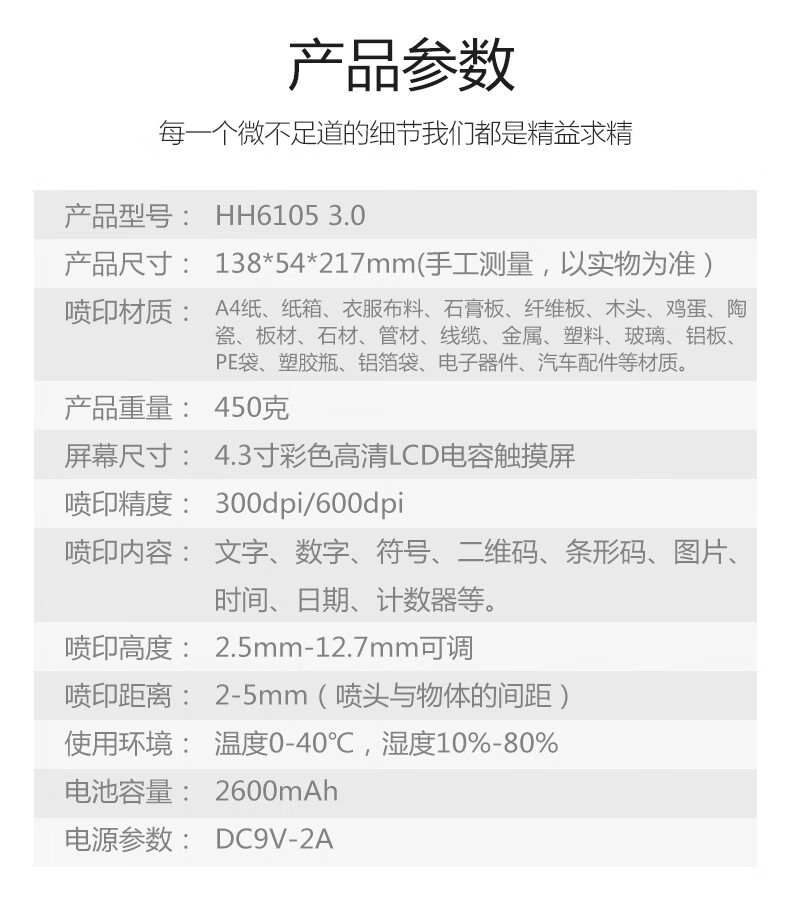 产品参数

每一个微不足道的细节我们都是精益求精

产品型号： HH6105 3.0

产品尺寸： 138*54*217mm(手工测量，以实物为准)

喷印材质： A4纸、纸箱、衣服布料、石膏板、纤维板、木头、鸡蛋、陶瓷、板材、石材、管材、线缆、金属、塑料、玻璃、铝板、PE袋、塑胶瓶、铝箔袋、电子器件、汽车配件等材质。

产品重量： 450克

屏幕尺寸： 4.3寸彩色高清LCD电容触摸屏

喷印精度： 300dpi/600dpi

喷印内容： 文字、数字、符号、二维码、条形码、图片、时间、日期、计数器等。

喷印高度： 2.5mm-12.7mm可调

喷印距离： 2-5mm（喷头与物体的间距）

使用环境： 温度0-40℃，湿度10%-80%

电池容量： 2600mAh

电源参数： DC9V-2A